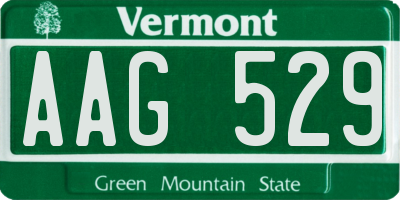 Vermont

AAG 529

Green Mountain State